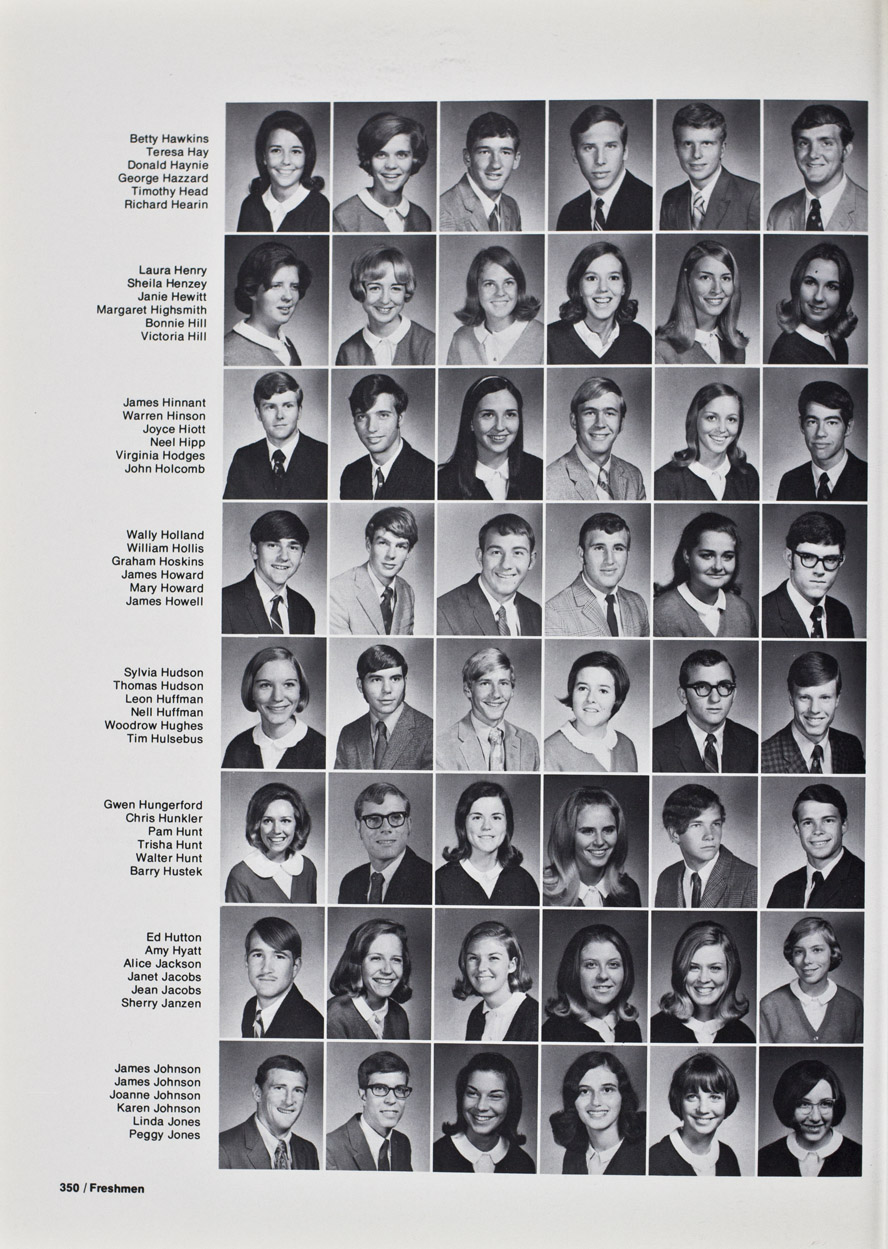 Betty Hawkins
Teresa Hay
Donald Haynie
George Hazzard
Timothy Head
Richard Hearin

Laura Henry
Sheila Henzey
Janie Hewitt
Margaret Highsmith
Bonnie Hill
Victoria Hill

James Hinnant
Warren Hinson
Joyce Hiott
Neel Hipp
Virginia Hodges
John Holcomb

Wally Holland
William Hollis
Graham Hoskins
James Howard
Mary Howard
James Howell

Sylvia Hudson
Thomas Hudson
Leon Huffman
Nell Huffman
Woodrow Hughes
Tim Hulsebus

Gwen Hungerford
Chris Hunkler
Pam Hunt
Trisha Hunt
Walter Hunt
Barry Hustek

Ed Hutton
Amy Hyatt
Alice Jackson
Janet Jacobs
Jean Jacobs
Sherry Janzen

James Johnson
James Johnson
Joanne Johnson
Karen Johnson
Linda Jones
Peggy Jones

350 / Freshmen